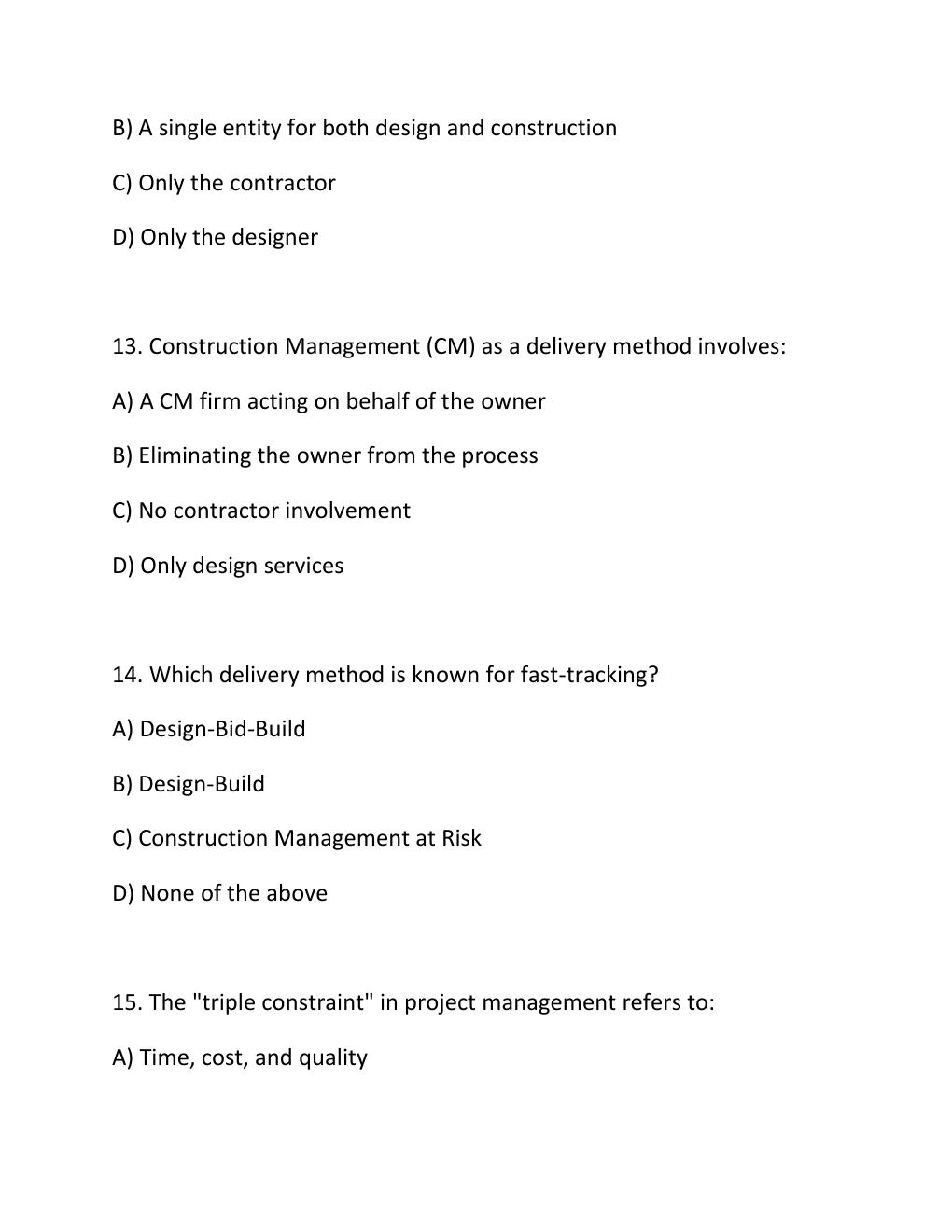 B) A single entity for both design and construction

C) Only the contractor

D) Only the designer

13. Construction Management (CM) as a delivery method involves:

A) A CM firm acting on behalf of the owner

B) Eliminating the owner from the process

C) No contractor involvement

D) Only design services

14. Which delivery method is known for fast-tracking?

A) Design-Bid-Build

B) Design-Build

C) Construction Management at Risk

D) None of the above

15. The "triple constraint" in project management refers to:

A) Time, cost, and quality